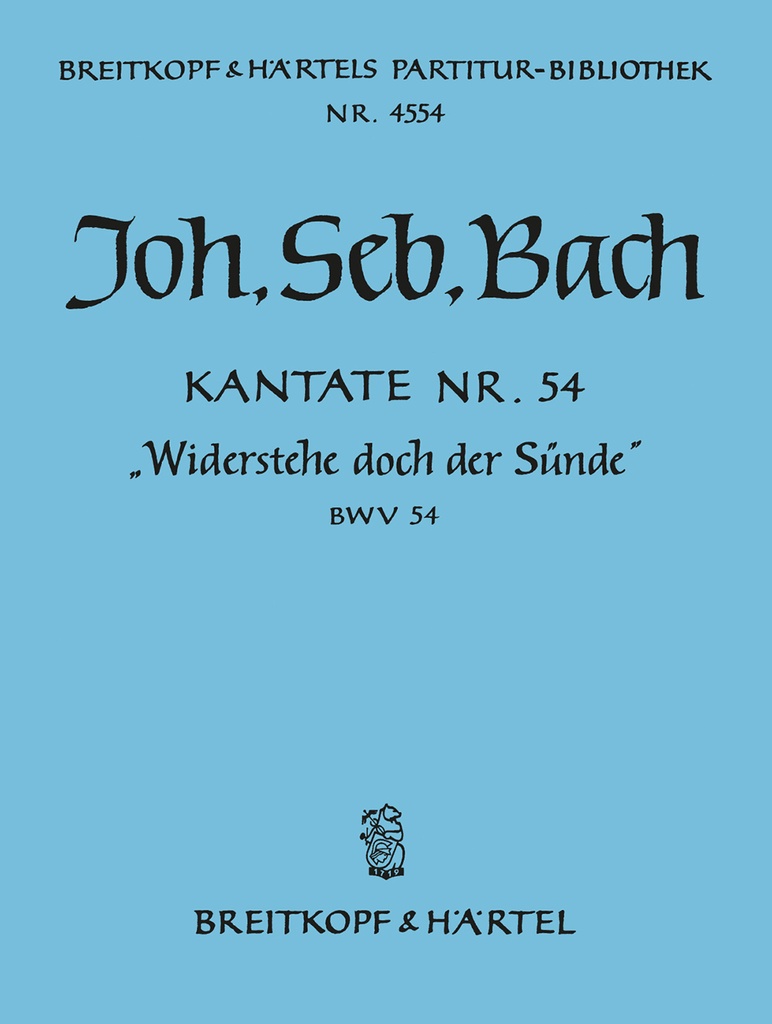 BREITKOPF & HÄRTELS PARTITUR-BIBLIOTHEK
NR. 4554

Joh. Seb. Bach

KANTATE NR. 54
„Widerstehe doch der Sünde"
BWV 54

1719

BREITKOPF & HÄRTEL